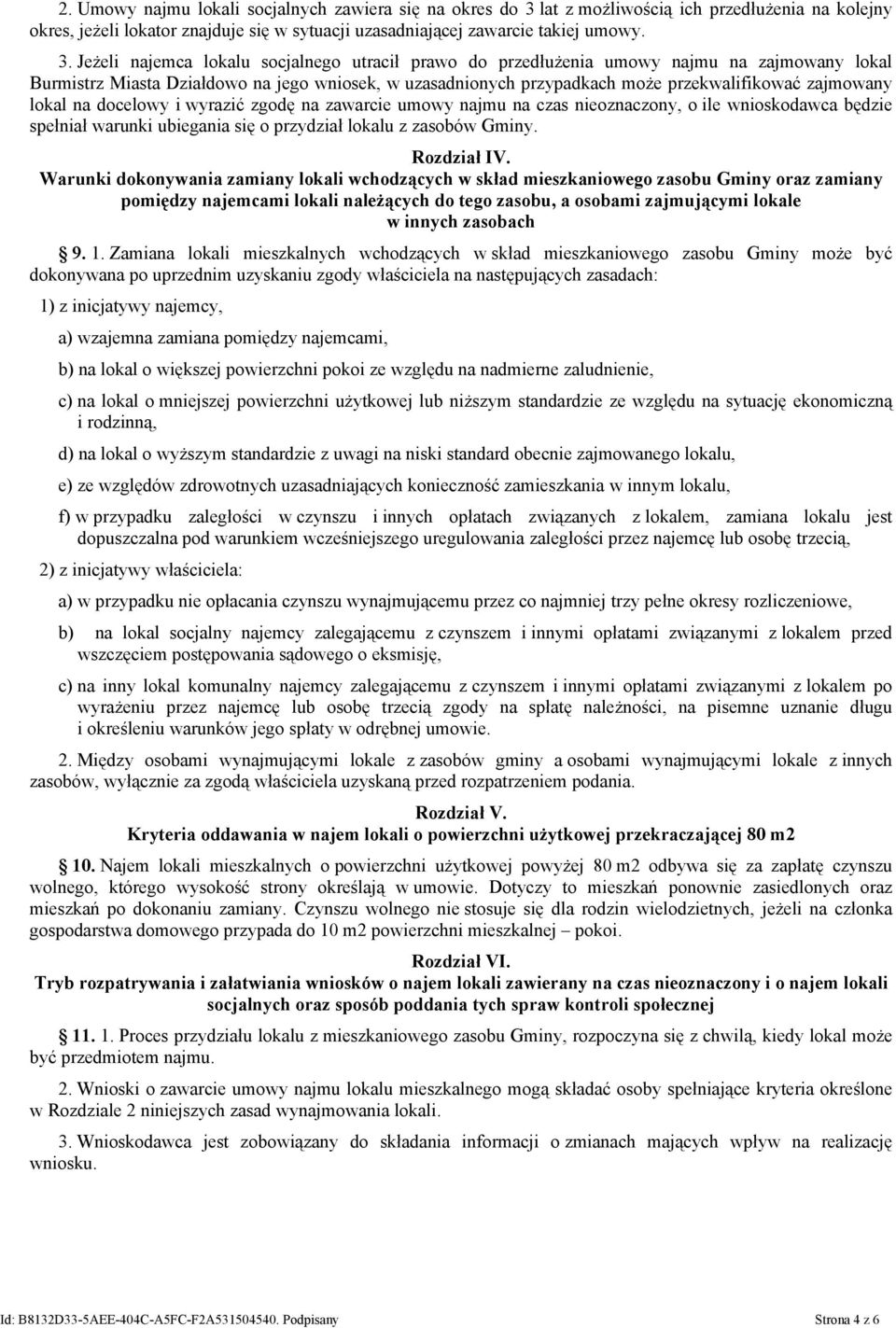 2. Umowy najmu lokali socjalnych zawiera się na okres do 3 lat z możliwością ich przedłużenia na kolejny okres, jeżeli lokator znajduje się w sytuacji uzasadniającej zawarcie takiej umowy.

3. Jeżeli najemca lokalu socjalnego utracił prawo do przedłużenia umowy najmu na zajmowany lokal Burmistrz Miasta Działdowo na jego wniosek, w uzasadnionych przypadkach może przekwalifikować zajmowany lokal na docelowy i wyrazić zgodę na zawarcie umowy najmu na czas nieoznaczony, o ile wnioskodawca będzie spełniał warunki ubiegania się o przydział lokalu z zasobów Gminy.

Rozdział IV.
Warunki dokonywania zamiany lokali wchodzących w skład mieszkaniowego zasobu Gminy oraz zamiany pomiędzy najemcami lokali należących do tego zasobu, a osobami zajmującymi lokale w innych zasobach

9. 1. Zamiana lokali mieszkalnych wchodzących w skład mieszkaniowego zasobu Gminy może być dokonywana po uprzednim uzyskaniu zgody właściciela na następujących zasadach:

1) z inicjatywy najemcy,

a) wzajemna zamiana pomiędzy najemcami,

b) na lokal o większej powierzchni pokoi ze względu na nadmierne zaludnienie,

c) na lokal o mniejszej powierzchni użytkowej lub niższym standardzie ze względu na sytuację ekonomiczną i rodzinną,

d) na lokal o wyższym standardzie z uwagi na niski standard obecnie zajmowanego lokalu,

e) ze względów zdrowotnych uzasadniających konieczność zamieszkania w innym lokalu,

f) w przypadku zaległości w czynszu i innych opłatach związanych z lokalem, zamiana lokalu jest dopuszczalna pod warunkiem wcześniejszego uregulowania zaległości przez najemcę lub osobę trzecią,

2) z inicjatywy właściciela:

a) w przypadku nie opłacania czynszu wynajmującemu przez co najmniej trzy pełne okresy rozliczeniowe,

b) na lokal socjalny najemcy zalegającemu z czynszem i innymi opłatami związanymi z lokalem przed wszczęciem postępowania sądowego o eksmisję,

c) na inny lokal komunalny najemcy zalegającemu z czynszem i innymi opłatami związanymi z lokalem po wyrażeniu przez najemcę lub osobę trzecią zgody na spłatę należności, na pisemne uznanie długu i określeniu warunków jego spłaty w odrębnej umowie.

2. Między osobami wynajmującymi lokale z zasobów gminy a osobami wynajmującymi lokale z innych zasobów, wyłącznie za zgodą właściciela uzyskaną przed rozpatrzeniem podania.

Rozdział V.
Kryteria oddawania w najem lokali o powierzchni użytkowej przekraczającej 80 m2

10. Najem lokali mieszkalnych o powierzchni użytkowej powyżej 80 m2 odbywa się za zapłatę czynszu wolnego, którego wysokość strony określają w umowie. Dotyczy to mieszkań ponownie zasiedlonych oraz mieszkań po dokonaniu zamiany. Czynszu wolnego nie stosuje się dla rodzin wielodzietnych, jeżeli na członka gospodarstwa domowego przypada do 10 m2 powierzchni mieszkalnej – pokoi.

Rozdział VI.
Tryb rozpatrywania i załatwiania wniosków o najem lokali zawierany na czas nieoznaczony i o najem lokali socjalnych oraz sposób poddania tych spraw kontroli społecznej

11. 1. Proces przydziału lokalu z mieszkaniowego zasobu Gminy, rozpoczyna się z chwilą, kiedy lokal może być przedmiotem najmu.

2. Wnioski o zawarcie umowy najmu lokalu mieszkalnego mogą składać osoby spełniające kryteria określone w Rozdziale 2 niniejszych zasad wynajmowania lokali.

3. Wnioskodawca jest zobowiązany do składania informacji o zmianach mających wpływ na realizację wniosku.

Id: B8132D33-5AEE-404C-A5FC-F2A531504540. Podpisany Strona 4 z 6